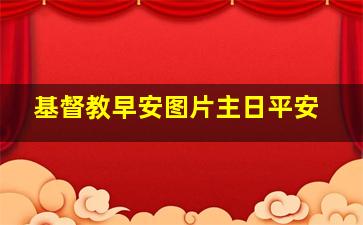 基督教早安图片主日平安